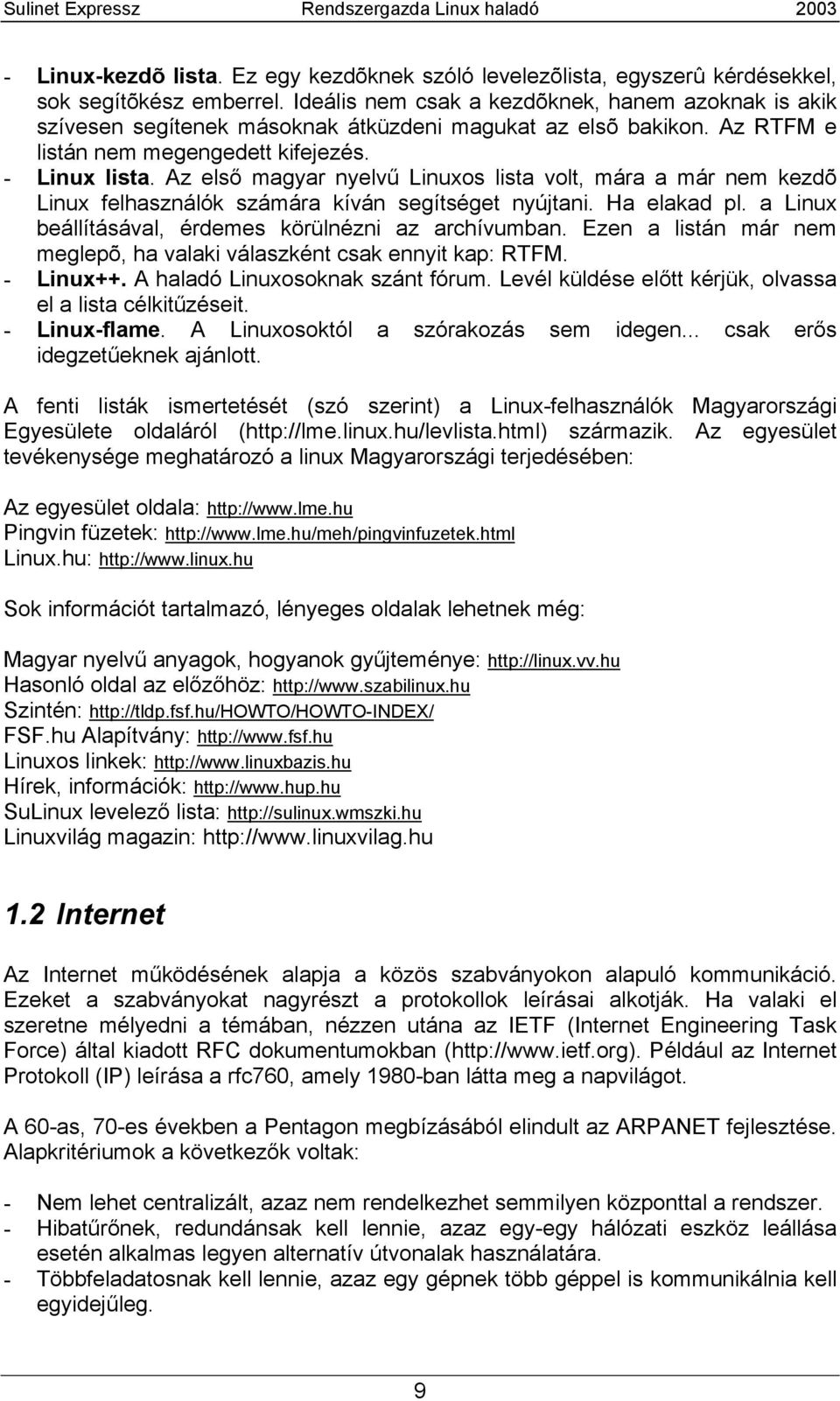 Sulinet Expressz Rendszergazda Linux haladó 2003

- Linux-kezdõ lista. Ez egy kezdõknek szóló levelezõlista, egyszerû kérdésekkel, sok segítõkész emberrel. Ideális nem csak a kezdõknek, hanem azoknak is akik szívesen segítenek másoknak átküzdeni magukat az elsõ bakikon. Az RTFM e listán nem megengedett kifejezés.
- Linux lista. Az első magyar nyelvű Linuxos lista volt, mára a már nem kezdõ Linux felhasználók számára kíván segítséget nyújtani. Ha elakad pl. a Linux beállításával, érdemes körülnézni az archívumban. Ezen a listán már nem meglepõ, ha valaki válaszként csak ennyit kap: RTFM.
- Linux++. A haladó Linuxosoknak szánt fórum. Levél küldése előtt kérjük, olvassa el a lista célkitűzéseit.
- Linux-flame. A Linuxosoktól a szórakozás sem idegen... csak erős idegzetűeknek ajánlott.

A fenti listák ismertetését (szó szerint) a Linux-felhasználók Magyarországi Egyesülete oldaláról (http://lme.linux.hu/levlista.html) származik. Az egyesület tevékenysége meghatározó a linux Magyarországi terjedésében:

Az egyesület oldala: http://www.lme.hu
Pingvin füzetek: http://www.lme.hu/meh/pingvinfuzetek.html
Linux.hu: http://www.linux.hu

Sok információt tartalmazó, lényeges oldalak lehetnek még:

Magyar nyelvű anyagok, hogyanok gyűjteménye: http://linux.vv.hu
Hasonló oldal az előzőhöz: http://www.szabilinux.hu
Szintén: http://tldp.fsf.hu/HOWTO/HOWTO-INDEX/
FSF.hu Alapítvány: http://www.fsf.hu
Linuxos linkek: http://www.linuxbazis.hu
Hírek, információk: http://www.hup.hu
SuLinux levelező lista: http://sulinux.wmszki.hu
Linuxvilág magazin: http://www.linuxvilag.hu

1.2 Internet

Az Internet működésének alapja a közös szabványokon alapuló kommunikáció. Ezeket a szabványokat nagyrészt a protokollok leírásai alkotják. Ha valaki el szeretne mélyedni a témában, nézzen utána az IETF (Internet Engineering Task Force) által kiadott RFC dokumentumokban (http://www.ietf.org). Például az Internet Protokoll (IP) leírása a rfc760, amely 1980-ban látta meg a napvilágot.

A 60-as, 70-es években a Pentagon megbízásából elindult az ARPANET fejlesztése. Alapkritériumok a következők voltak:

- Nem lehet centralizált, azaz nem rendelkezhet semmilyen központtal a rendszer.
- Hibatűrőnek, redundánsak kell lennie, azaz egy-egy hálózati eszköz leállása esetén alkalmas legyen alternatív útvonalak használatára.
- Többfeladatosnak kell lennie, azaz egy gépnek több géppel is kommunikálnia kell egyidejűleg.

9